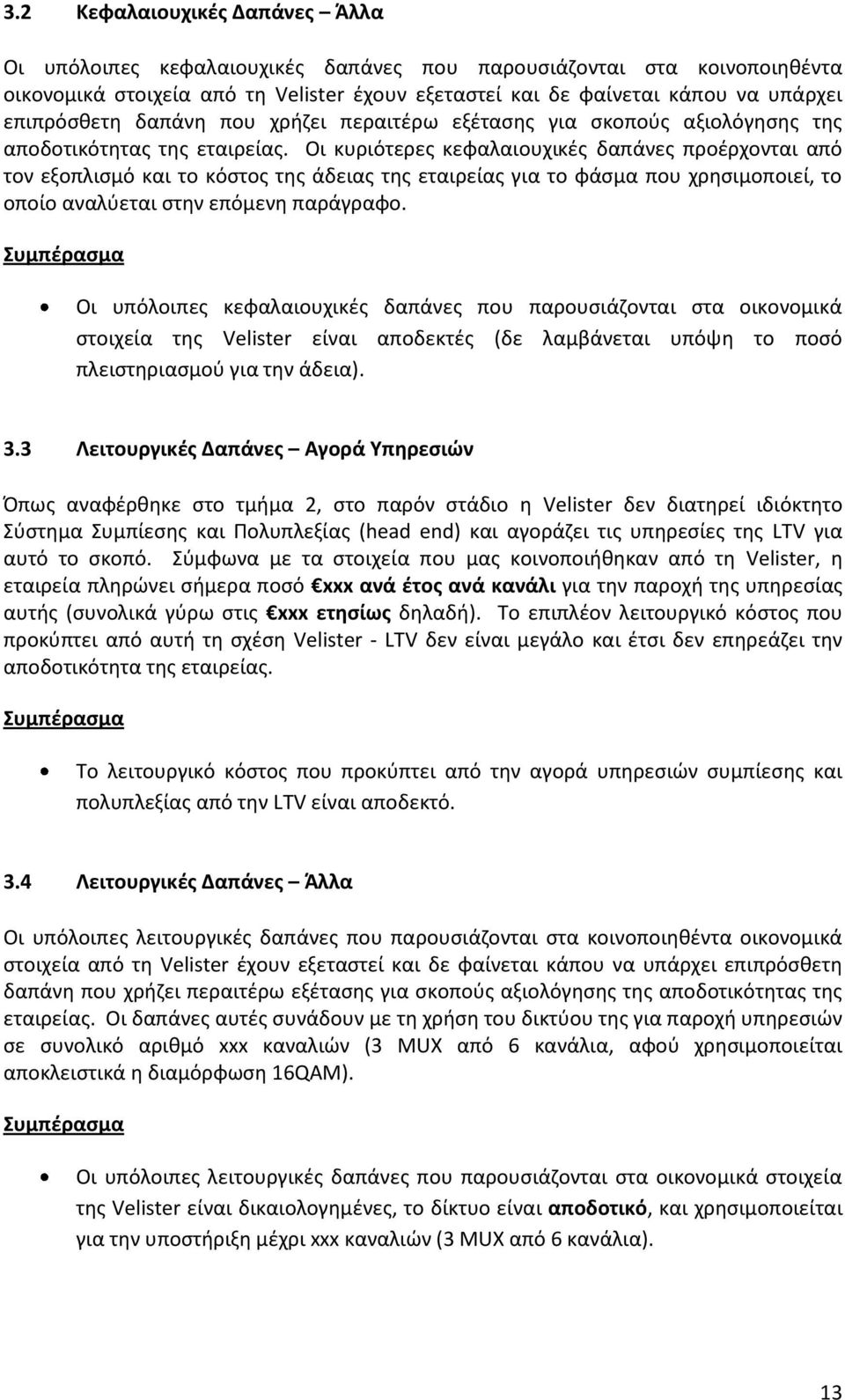 3.2 Κεφαλαιουχικές Δαπάνες – Άλλα

Οι υπόλοιπες κεφαλαιουχικές δαπάνες που παρουσιάζονται στα κοινοποιηθέντα οικονομικά στοιχεία από τη Velister έχουν εξεταστεί και δε φαίνεται κάπου να υπάρχει επιπρόσθετη δαπάνη που χρήζει περαιτέρω εξέτασης για σκοπούς αξιολόγησης της αποδοτικότητας της εταιρείας. Οι κυριότερες κεφαλαιουχικές δαπάνες προέρχονται από τον εξοπλισμό και το κόστος της άδειας της εταιρείας για το φάσμα που χρησιμοποιεί, το οποίο αναλύεται στην επόμενη παράγραφο.

Συμπέρασμα

• Οι υπόλοιπες κεφαλαιουχικές δαπάνες που παρουσιάζονται στα οικονομικά στοιχεία της Velister είναι αποδεκτές (δε λαμβάνεται υπόψη το ποσό πλειστηριασμού για την άδεια).

3.3 Λειτουργικές Δαπάνες – Αγορά Υπηρεσιών

Όπως αναφέρθηκε στο τμήμα 2, στο παρόν στάδιο η Velister δεν διατηρεί ιδιόκτητο Σύστημα Συμπίεσης και Πολυπλεξίας (head end) και αγοράζει τις υπηρεσίες της LTV για αυτό το σκοπό. Σύμφωνα με τα στοιχεία που μας κοινοποιήθηκαν από τη Velister, η εταιρεία πληρώνει σήμερα ποσό €xxx ανά έτος ανά κανάλι για την παροχή της υπηρεσίας αυτής (συνολικά γύρω στις €xxx ετησίως δηλαδή). Το επιπλέον λειτουργικό κόστος που προκύπτει από αυτή τη σχέση Velister - LTV δεν είναι μεγάλο και έτσι δεν επηρεάζει την αποδοτικότητα της εταιρείας.

Συμπέρασμα

• Το λειτουργικό κόστος που προκύπτει από την αγορά υπηρεσιών συμπίεσης και πολυπλεξίας από την LTV είναι αποδεκτό.

3.4 Λειτουργικές Δαπάνες – Άλλα

Οι υπόλοιπες λειτουργικές δαπάνες που παρουσιάζονται στα κοινοποιηθέντα οικονομικά στοιχεία από τη Velister έχουν εξεταστεί και δε φαίνεται κάπου να υπάρχει επιπρόσθετη δαπάνη που χρήζει περαιτέρω εξέτασης για σκοπούς αξιολόγησης της αποδοτικότητας της εταιρείας. Οι δαπάνες αυτές συνάδουν με τη χρήση του δικτύου της για παροχή υπηρεσιών σε συνολικό αριθμό xxx καναλιών (3 MUX από 6 κανάλια, αφού χρησιμοποιείται αποκλειστικά η διαμόρφωση 16QAM).

Συμπέρασμα

• Οι υπόλοιπες λειτουργικές δαπάνες που παρουσιάζονται στα οικονομικά στοιχεία της Velister είναι δικαιολογημένες, το δίκτυο είναι αποδοτικό, και χρησιμοποιείται για την υποστήριξη μέχρι xxx καναλιών (3 MUX από 6 κανάλια).

13